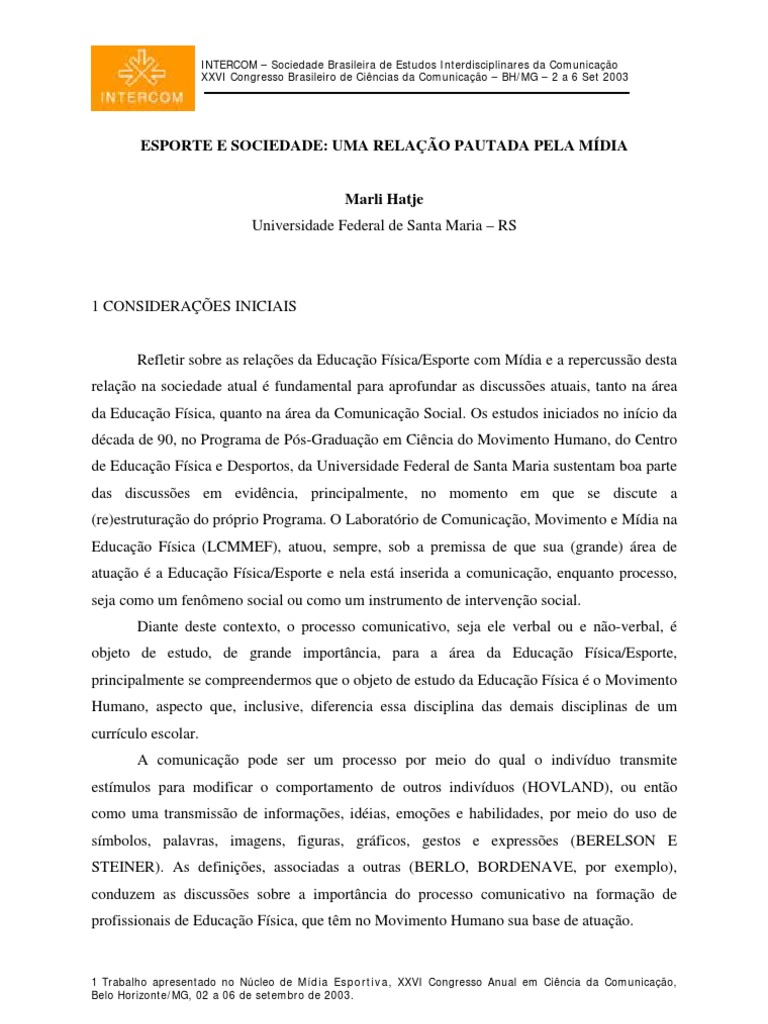 INTERCOM

INTERCOM – Sociedade Brasileira de Estudos Interdisciplinares da Comunicação
XXVI Congresso Brasileiro de Ciências da Comunicação – BH/MG – 2 a 6 Set 2003

ESPORTE E SOCIEDADE: UMA RELAÇÃO PAUTADA PELA MÍDIA

Marli Hatje
Universidade Federal de Santa Maria – RS

1 CONSIDERAÇÕES INICIAIS

Refletir sobre as relações da Educação Física/Esporte com Mídia e a repercussão desta relação na sociedade atual é fundamental para aprofundar as discussões atuais, tanto na área da Educação Física, quanto na área da Comunicação Social. Os estudos iniciados no início da década de 90, no Programa de Pós-Graduação em Ciência do Movimento Humano, do Centro de Educação Física e Desportos, da Universidade Federal de Santa Maria sustentam boa parte das discussões em evidência, principalmente, no momento em que se discute a (re)estruturação do próprio Programa. O Laboratório de Comunicação, Movimento e Mídia na Educação Física (LCMMEF), atuou, sempre, sob a premissa de que sua (grande) área de atuação é a Educação Física/Esporte e nela está inserida a comunicação, enquanto processo, seja como um fenômeno social ou como um instrumento de intervenção social.

Diante deste contexto, o processo comunicativo, seja ele verbal ou e não-verbal, é objeto de estudo, de grande importância, para a área da Educação Física/Esporte, principalmente se compreendermos que o objeto de estudo da Educação Física é o Movimento Humano, aspecto que, inclusive, diferencia essa disciplina das demais disciplinas de um currículo escolar.

A comunicação pode ser um processo por meio do qual o indivíduo transmite estímulos para modificar o comportamento de outros indivíduos (HOVLAND), ou então como uma transmissão de informações, idéias, emoções e habilidades, por meio do uso de símbolos, palavras, imagens, figuras, gráficos, gestos e expressões (BERELSON E STEINER). As definições, associadas a outras (BERLO, BORDENAVE, por exemplo), conduzem as discussões sobre a importância do processo comunicativo na formação de profissionais de Educação Física, que têm no Movimento Humano sua base de atuação.

1 Trabalho apresentado no Núcleo de Mídia Esportiva, XXVI Congresso Anual em Ciência da Comunicação, Belo Horizonte/MG, 02 a 06 de setembro de 2003.